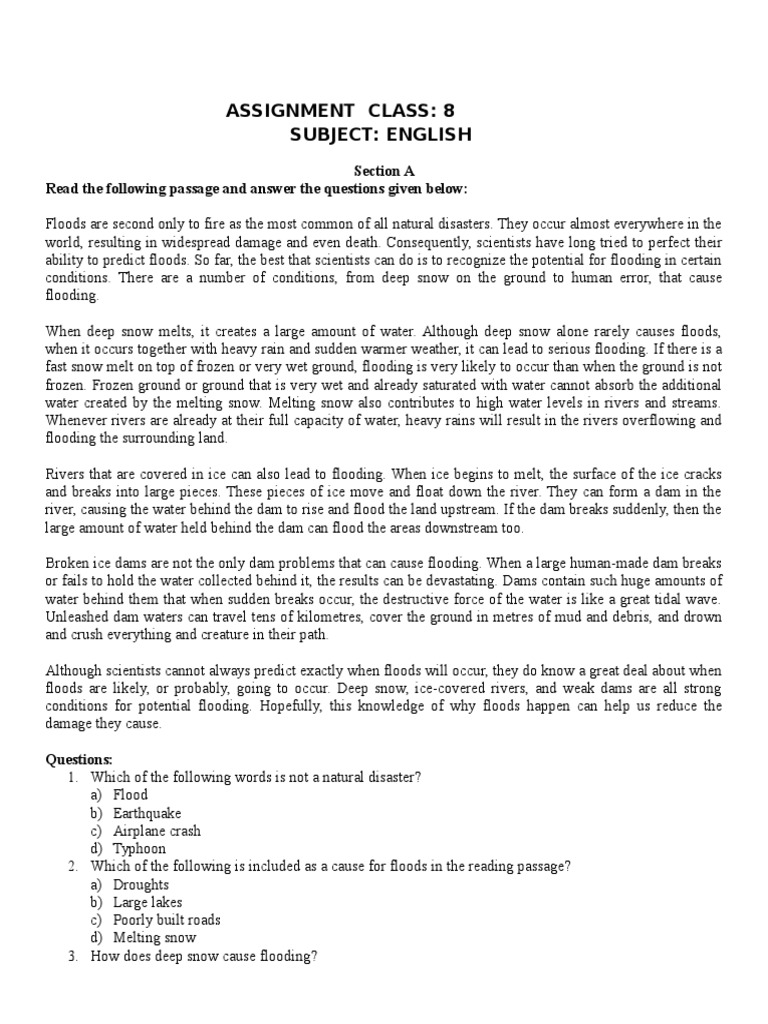 ASSIGNMENT CLASS: 8
SUBJECT: ENGLISH

Section A
Read the following passage and answer the questions given below:

Floods are second only to fire as the most common of all natural disasters. They occur almost everywhere in the world, resulting in widespread damage and even death. Consequently, scientists have long tried to perfect their ability to predict floods. So far, the best that scientists can do is to recognize the potential for flooding in certain conditions. There are a number of conditions, from deep snow on the ground to human error, that cause flooding.

When deep snow melts, it creates a large amount of water. Although deep snow alone rarely causes floods, when it occurs together with heavy rain and sudden warmer weather, it can lead to serious flooding. If there is a fast snow melt on top of frozen or very wet ground, flooding is very likely to occur than when the ground is not frozen. Frozen ground or ground that is very wet and already saturated with water cannot absorb the additional water created by the melting snow. Melting snow also contributes to high water levels in rivers and streams. Whenever rivers are already at their full capacity of water, heavy rains will result in the rivers overflowing and flooding the surrounding land.

Rivers that are covered in ice can also lead to flooding. When ice begins to melt, the surface of the ice cracks and breaks into large pieces. These pieces of ice move and float down the river. They can form a dam in the river, causing the water behind the dam to rise and flood the land upstream. If the dam breaks suddenly, then the large amount of water held behind the dam can flood the areas downstream too.

Broken ice dams are not the only dam problems that can cause flooding. When a large human-made dam breaks or fails to hold the water collected behind it, the results can be devastating. Dams contain such huge amounts of water behind them that when sudden breaks occur, the destructive force of the water is like a great tidal wave. Unleashed dam waters can travel tens of kilometres, cover the ground in metres of mud and debris, and drown and crush everything and creature in their path.

Although scientists cannot always predict exactly when floods will occur, they do know a great deal about when floods are likely, or probably, going to occur. Deep snow, ice-covered rivers, and weak dams are all strong conditions for potential flooding. Hopefully, this knowledge of why floods happen can help us reduce the damage they cause.

Questions:
1. Which of the following words is not a natural disaster?
a) Flood
b) Earthquake
c) Airplane crash
d) Typhoon
2. Which of the following is included as a cause for floods in the reading passage?
a) Droughts
b) Large lakes
c) Poorly built roads
d) Melting snow
3. How does deep snow cause flooding?